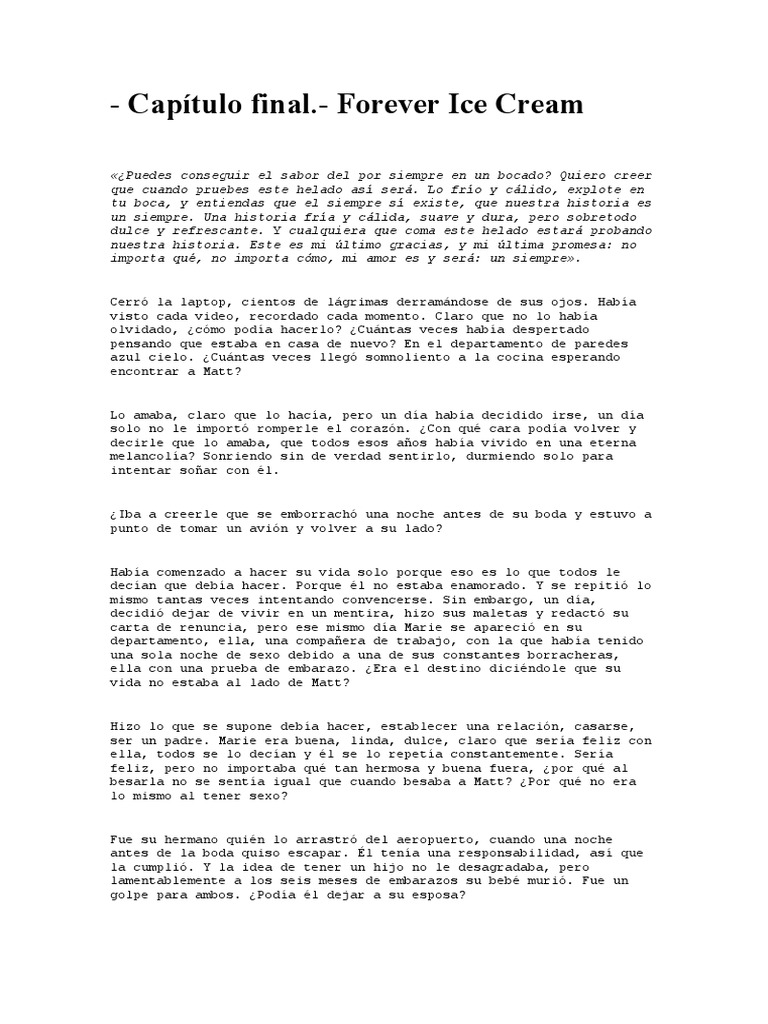 - Capítulo final.- Forever Ice Cream

«¿Puedes conseguir el sabor del por siempre en un bocado? Quiero creer que cuando pruebes este helado así será. Lo frío y cálido, explote en tu boca, y entiendas que el siempre sí existe, que nuestra historia es un siempre. Una historia fría y cálida, suave y dura, pero sobretodo dulce y refrescante. Y cualquiera que coma este helado estará probando nuestra historia. Este es mi último gracias, y mi última promesa: no importa qué, no importa cómo, mi amor es y será: un siempre».

Cerró la laptop, cientos de lágrimas derramándose de sus ojos. Había visto cada video, recordado cada momento. Claro que no lo había olvidado, ¿cómo podía hacerlo? ¿Cuántas veces había despertado pensando que estaba en casa de nuevo? En el departamento de paredes azul cielo. ¿Cuántas veces llegó somnoliento a la cocina esperando encontrar a Matt?

Lo amaba, claro que lo hacía, pero un día había decidido irse, un día solo no le importó romperle el corazón. ¿Con qué cara podía volver y decirle que lo amaba, que todos esos años había vivido en una eterna melancolía? Sonriendo sin de verdad sentirlo, durmiendo solo para intentar soñar con él.

¿Iba a creerle que se emborrachó una noche antes de su boda y estuvo a punto de tomar un avión y volver a su lado?

Había comenzado a hacer su vida solo porque eso es lo que todos le decían que debía hacer. Porque él no estaba enamorado. Y se repitió lo mismo tantas veces intentando convencerse. Sin embargo, un día, decidió dejar de vivir en un mentira, hizo sus maletas y redactó su carta de renuncia, pero ese mismo día Marie se apareció en su departamento, ella, una compañera de trabajo, con la que había tenido una sola noche de sexo debido a una de sus constantes borracheras, ella con una prueba de embarazo. ¿Era el destino diciéndole que su vida no estaba al lado de Matt?

Hizo lo que se supone debía hacer, establecer una relación, casarse, ser un padre. Marie era buena, linda, dulce, claro que sería feliz con ella, todos se lo decían y él se lo repetía constantemente. Sería feliz, pero no importaba qué tan hermosa y buena fuera, ¿por qué al besarla no se sentía igual que cuando besaba a Matt? ¿Por qué no era lo mismo al tener sexo?

Fue su hermano quién lo arrastró del aeropuerto, cuando una noche antes de la boda quiso escapar. Él tenía una responsabilidad, así que la cumplió. Y la idea de tener un hijo no le desagradaba, pero lamentablemente a los seis meses de embarazos su bebé murió. Fue un golpe para ambos. ¿Podía él dejar a su esposa?